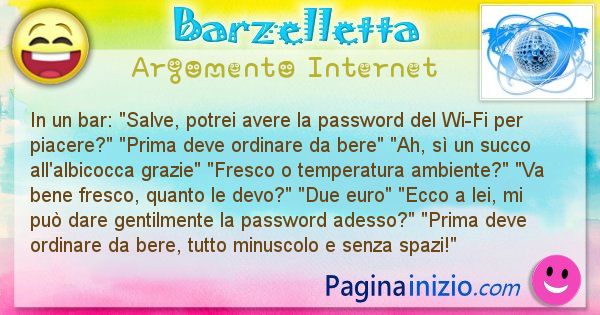 Barzelletta
Argomento Internet

In un bar: "Salve, potrei avere la password del Wi-Fi per piacere?" "Prima deve ordinare da bere" "Ah, sì un succo all'albicocca grazie" "Fresco o temperatura ambiente?" "Va bene fresco, quanto le devo?" "Due euro" "Ecco a lei, mi può dare gentilmente la password adesso?" "Prima deve ordinare da bere, tutto minuscolo e senza spazi!"

Paginainizio.com